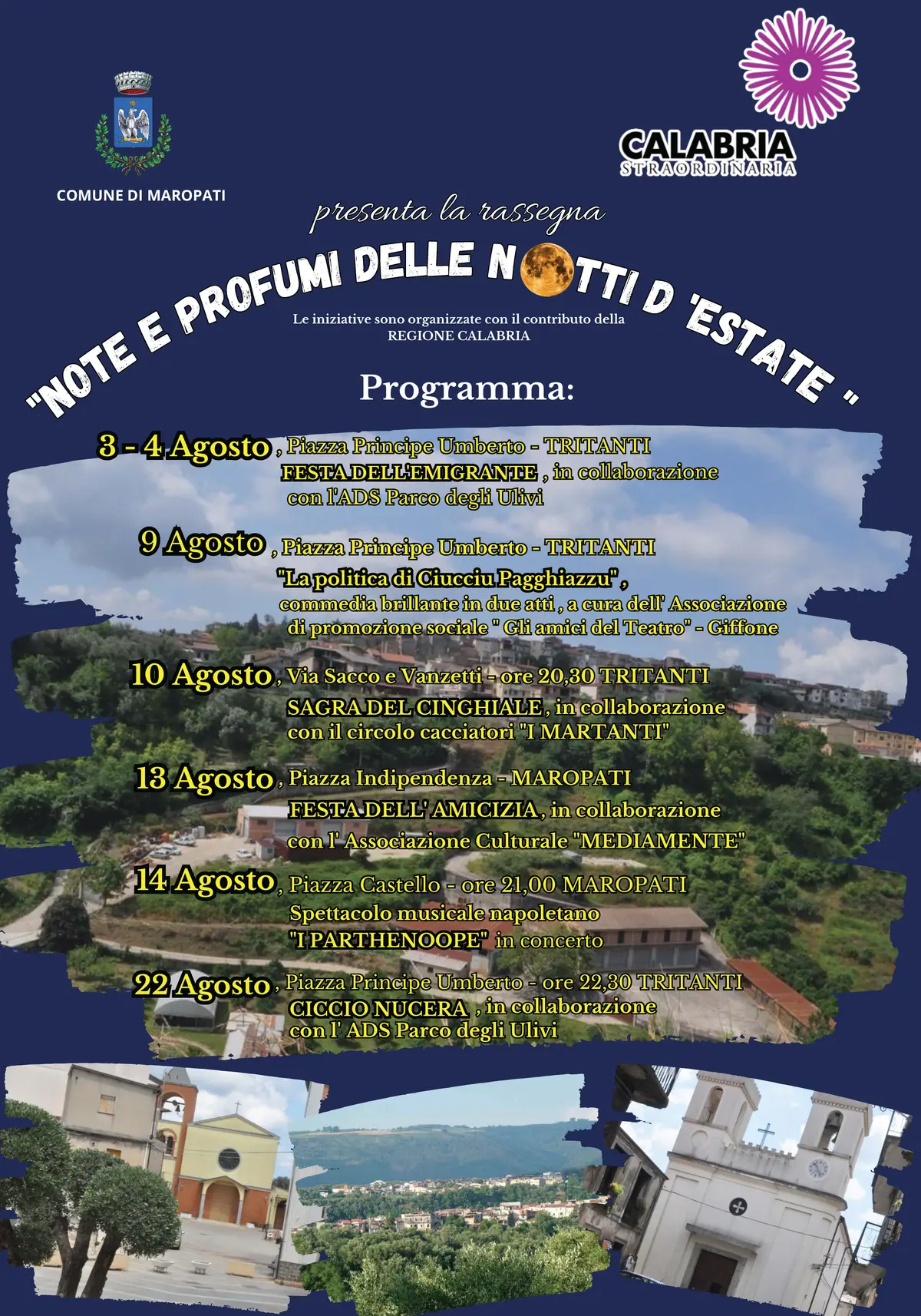 COMUNE DI MAROPATI

CALABRIA
STRAORDINARIA

presenta la rassegna

"NOTE E PROFUMI DELLE NOTTI D 'ESTATE "

Le iniziative sono organizzate con il contributo della REGIONE CALABRIA

Programma:

3 - 4 Agosto , Piazza Principe Umberto - TRITANTI
FESTA DELL'EMIGRANTE , in collaborazione con l'ADS Parco degli Ulivi

9 Agosto , Piazza Principe Umberto - TRITANTI
"La politica di Ciucciu Pagghiazzu" ,
commedia brillante in due atti , a cura dell' Associazione di promozione sociale " Gli amici del Teatro" - Giffone

10 Agosto , Via Sacco e Vanzetti - ore 20,30 TRITANTI
SAGRA DEL CINGHIALE , in collaborazione con il circolo cacciatori "I MARTANTI"

13 Agosto , Piazza Indipendenza - MAROPATI
FESTA DELL' AMICIZIA , in collaborazione con l' Associazione Culturale "MEDIAMENTE"

14 Agosto , Piazza Castello - ore 21,00 MAROPATI
Spettacolo musicale napoletano
"I PARTHENOOPE" in concerto

22 Agosto , Piazza Principe Umberto - ore 22,30 TRITANTI
CICCIO NUCERA , in collaborazione con l' ADS Parco degli Ulivi